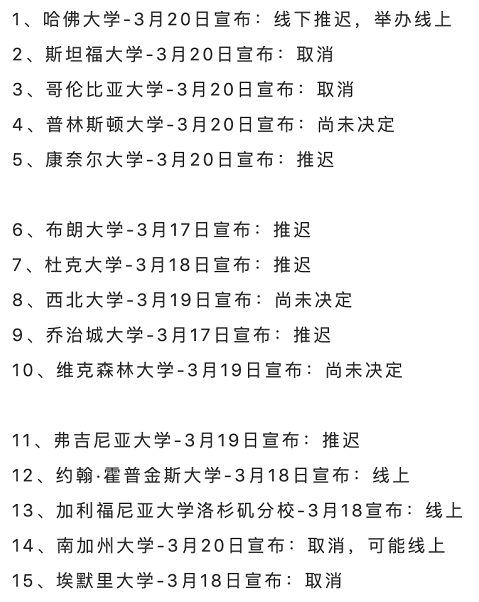 1、哈佛大学-3月20日宣布：线下推迟，举办线上
2、斯坦福大学-3月20日宣布：取消
3、哥伦比亚大学-3月20日宣布：取消
4、普林斯顿大学-3月20日宣布：尚未决定
5、康奈尔大学-3月20日宣布：推迟

6、布朗大学-3月17日宣布：推迟
7、杜克大学-3月18日宣布：推迟
8、西北大学-3月19日宣布：尚未决定
9、乔治城大学-3月17日宣布：推迟
10、维克森林大学-3月19日宣布：尚未决定

11、弗吉尼亚大学-3月19日宣布：推迟
12、约翰·霍普金斯大学-3月18日宣布：线上
13、加利福尼亚大学洛杉矶分校-3月18宣布：线上
14、南加州大学-3月20日宣布：取消，可能线上
15、埃默里大学-3月18日宣布：取消